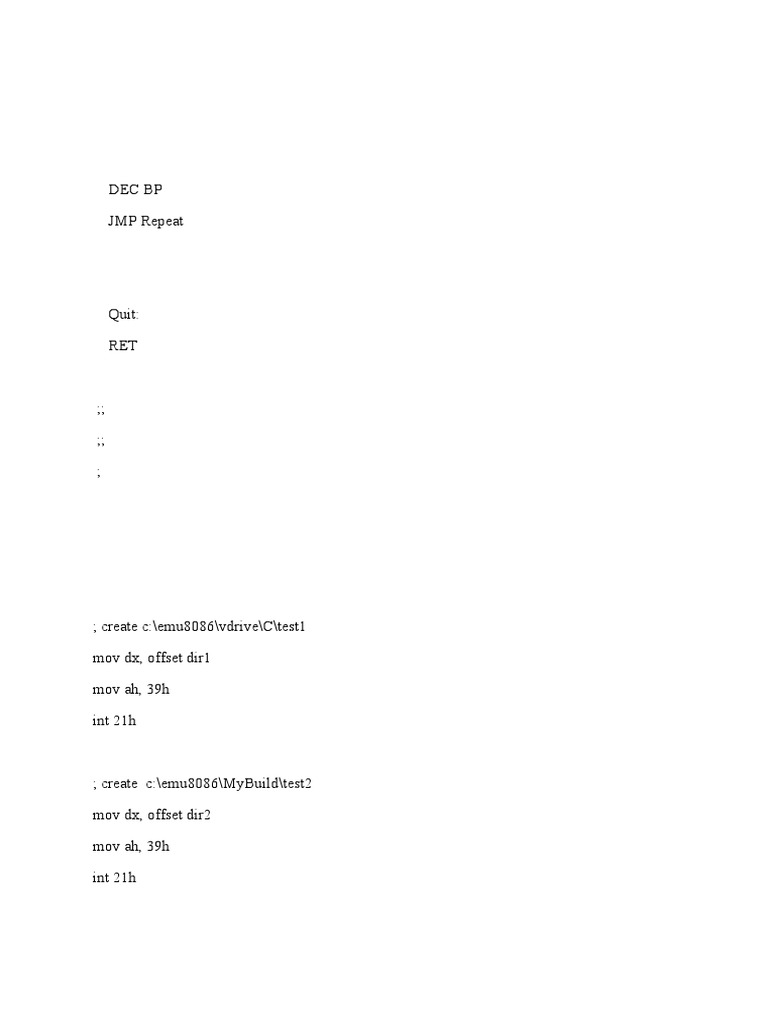 DEC BP

JMP Repeat

Quit:

RET

;;

;;

;

; create c:\emu8086\vdrive\C\test1

mov dx, offset dir1

mov ah, 39h

int 21h

; create c:\emu8086\MyBuild\test2

mov dx, offset dir2

mov ah, 39h

int 21h